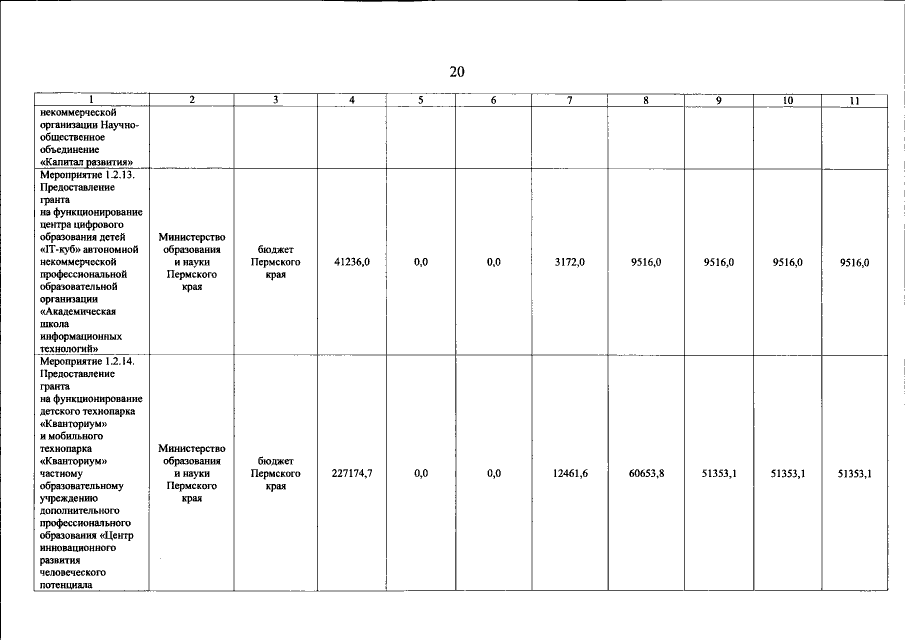 20

| 1 | 2 | 3 | 4 | 5 | 6 | 7 | 8 | 9 | 10 | 11 |
|---|---|---|---|---|---|---|---|---|---|---|
| некоммерческой организации Научно-общественное объединение «Капитал развития» | | | | | | | | | | |
| Мероприятие 1.2.13. Предоставление гранта на функционирование центра цифрового образования детей «IT-куб» автономной некоммерческой профессиональной образовательной организации «Академическая школа информационных технологий» | Министерство образования и науки Пермского края | бюджет Пермского края | 41236,0 | 0,0 | 0,0 | 3172,0 | 9516,0 | 9516,0 | 9516,0 | 9516,0 |
| Мероприятие 1.2.14. Предоставление гранта на функционирование детского технопарка «Кванториум» и мобильного технопарка «Кванториум» частному образовательному учреждению дополнительного профессионального образования «Центр инновационного развития человеческого потенциала | Министерство образования и науки Пермского края | бюджет Пермского края | 227174,7 | 0,0 | 0,0 | 12461,6 | 60653,8 | 51353,1 | 51353,1 | 51353,1 |